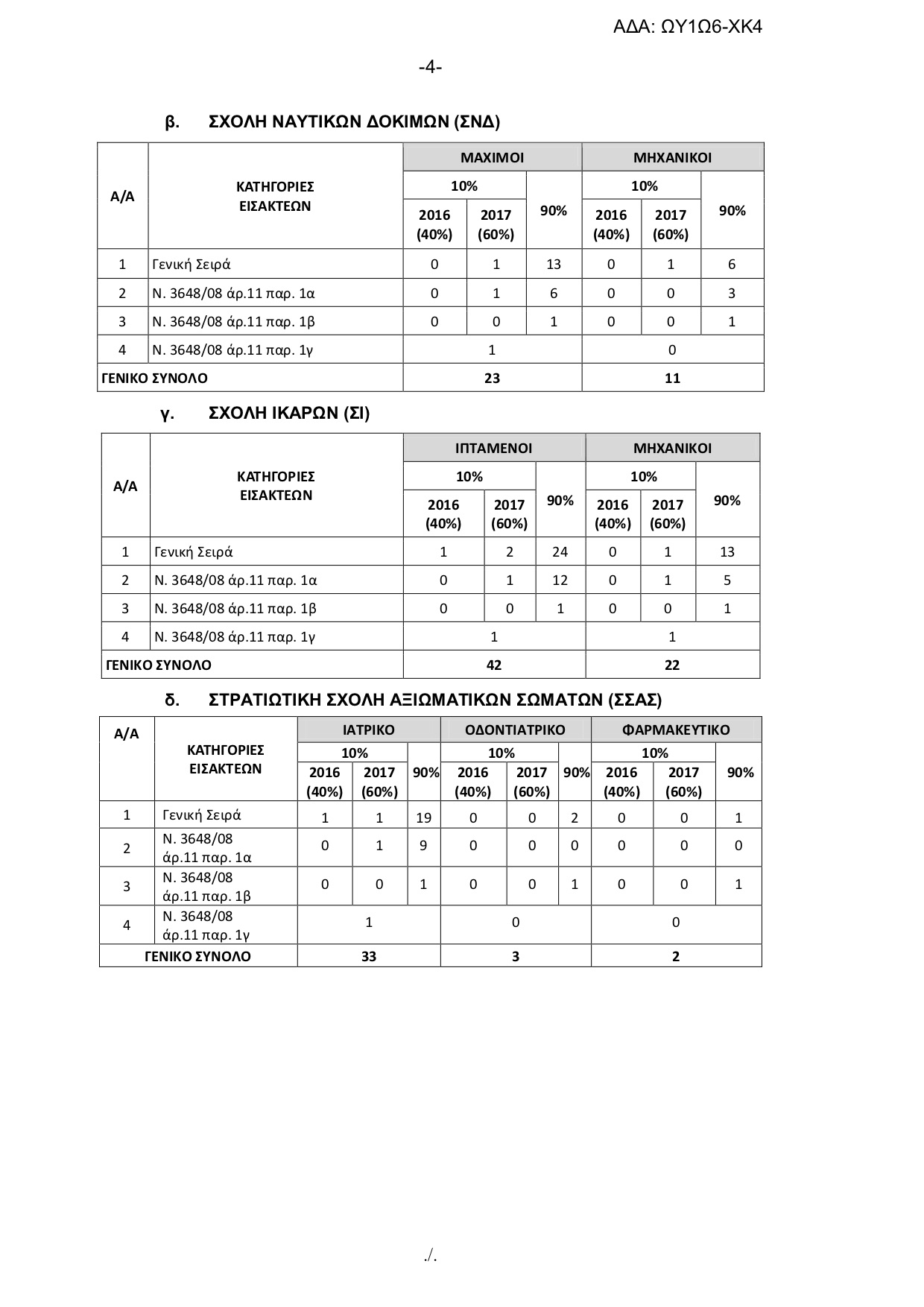 ΑΔΑ: ΩΥ1Ω6-ΧΚ4

-4-

β. ΣΧΟΛΗ ΝΑΥΤΙΚΩΝ ΔΟΚΙΜΩΝ (ΣΝΔ)

| Α/Α | ΚΑΤΗΓΟΡΙΕΣ ΕΙΣΑΚΤΕΩΝ | ΜΑΧΙΜΟΙ 10% 2016 (40%) | ΜΑΧΙΜΟΙ 10% 2017 (60%) | ΜΑΧΙΜΟΙ 90% | ΜΗΧΑΝΙΚΟΙ 10% 2016 (40%) | ΜΗΧΑΝΙΚΟΙ 10% 2017 (60%) | ΜΗΧΑΝΙΚΟΙ 90% |
|---|---|---|---|---|---|---|---|
| 1 | Γενική Σειρά | 0 | 1 | 13 | 0 | 1 | 6 |
| 2 | Ν. 3648/08 άρ.11 παρ. 1α | 0 | 1 | 6 | 0 | 0 | 3 |
| 3 | Ν. 3648/08 άρ.11 παρ. 1β | 0 | 0 | 1 | 0 | 0 | 1 |
| 4 | Ν. 3648/08 άρ.11 παρ. 1γ | 1 | | | 0 | | |
| ΓΕΝΙΚΟ ΣΥΝΟΛΟ | | 23 | | | 11 | | |

γ. ΣΧΟΛΗ ΙΚΑΡΩΝ (ΣΙ)

| Α/Α | ΚΑΤΗΓΟΡΙΕΣ ΕΙΣΑΚΤΕΩΝ | ΙΠΤΑΜΕΝΟΙ 10% 2016 (40%) | ΙΠΤΑΜΕΝΟΙ 10% 2017 (60%) | ΙΠΤΑΜΕΝΟΙ 90% | ΜΗΧΑΝΙΚΟΙ 10% 2016 (40%) | ΜΗΧΑΝΙΚΟΙ 10% 2017 (60%) | ΜΗΧΑΝΙΚΟΙ 90% |
|---|---|---|---|---|---|---|---|
| 1 | Γενική Σειρά | 1 | 2 | 24 | 0 | 1 | 13 |
| 2 | Ν. 3648/08 άρ.11 παρ. 1α | 0 | 1 | 12 | 0 | 1 | 5 |
| 3 | Ν. 3648/08 άρ.11 παρ. 1β | 0 | 0 | 1 | 0 | 0 | 1 |
| 4 | Ν. 3648/08 άρ.11 παρ. 1γ | 1 | | | 1 | | |
| ΓΕΝΙΚΟ ΣΥΝΟΛΟ | | 42 | | | 22 | | |

δ. ΣΤΡΑΤΙΩΤΙΚΗ ΣΧΟΛΗ ΑΞΙΩΜΑΤΙΚΩΝ ΣΩΜΑΤΩΝ (ΣΣΑΣ)

| Α/Α | ΚΑΤΗΓΟΡΙΕΣ ΕΙΣΑΚΤΕΩΝ | ΙΑΤΡΙΚΟ 10% 2016 (40%) | ΙΑΤΡΙΚΟ 10% 2017 (60%) | ΙΑΤΡΙΚΟ 90% | ΟΔΟΝΤΙΑΤΡΙΚΟ 10% 2016 (40%) | ΟΔΟΝΤΙΑΤΡΙΚΟ 10% 2017 (60%) | ΟΔΟΝΤΙΑΤΡΙΚΟ 90% | ΦΑΡΜΑΚΕΥΤΙΚΟ 10% 2016 (40%) | ΦΑΡΜΑΚΕΥΤΙΚΟ 10% 2017 (60%) | ΦΑΡΜΑΚΕΥΤΙΚΟ 90% |
|---|---|---|---|---|---|---|---|---|---|---|
| 1 | Γενική Σειρά | 1 | 1 | 19 | 0 | 0 | 2 | 0 | 0 | 1 |
| 2 | Ν. 3648/08 άρ.11 παρ. 1α | 0 | 1 | 9 | 0 | 0 | 0 | 0 | 0 | 0 |
| 3 | Ν. 3648/08 άρ.11 παρ. 1β | 0 | 0 | 1 | 0 | 0 | 1 | 0 | 0 | 1 |
| 4 | Ν. 3648/08 άρ.11 παρ. 1γ | 1 | | | 0 | | | 0 | | |
| ΓΕΝΙΚΟ ΣΥΝΟΛΟ | | 33 | | | 3 | | | 2 | | |

./.